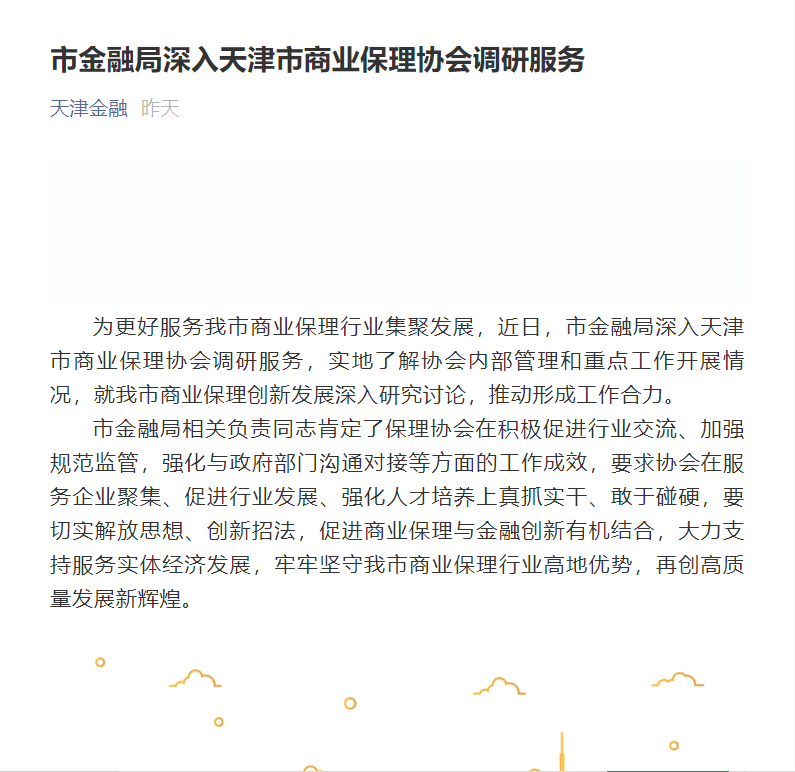 市金融局深入天津市商业保理协会调研服务

天津金融 昨天

为更好服务我市商业保理行业集聚发展，近日，市金融局深入天津市商业保理协会调研服务，实地了解协会内部管理和重点工作开展情况，就我市商业保理创新发展深入研究讨论，推动形成工作合力。

市金融局相关负责同志肯定了保理协会在积极促进行业交流、加强规范监管，强化与政府部门沟通对接等方面的工作成效，要求协会在服务企业聚集、促进行业发展、强化人才培养上真抓实干、敢于碰硬，要切实解放思想、创新招法，促进商业保理与金融创新有机结合，大力支持服务实体经济发展，牢牢坚守我市商业保理行业高地优势，再创高质量发展新辉煌。